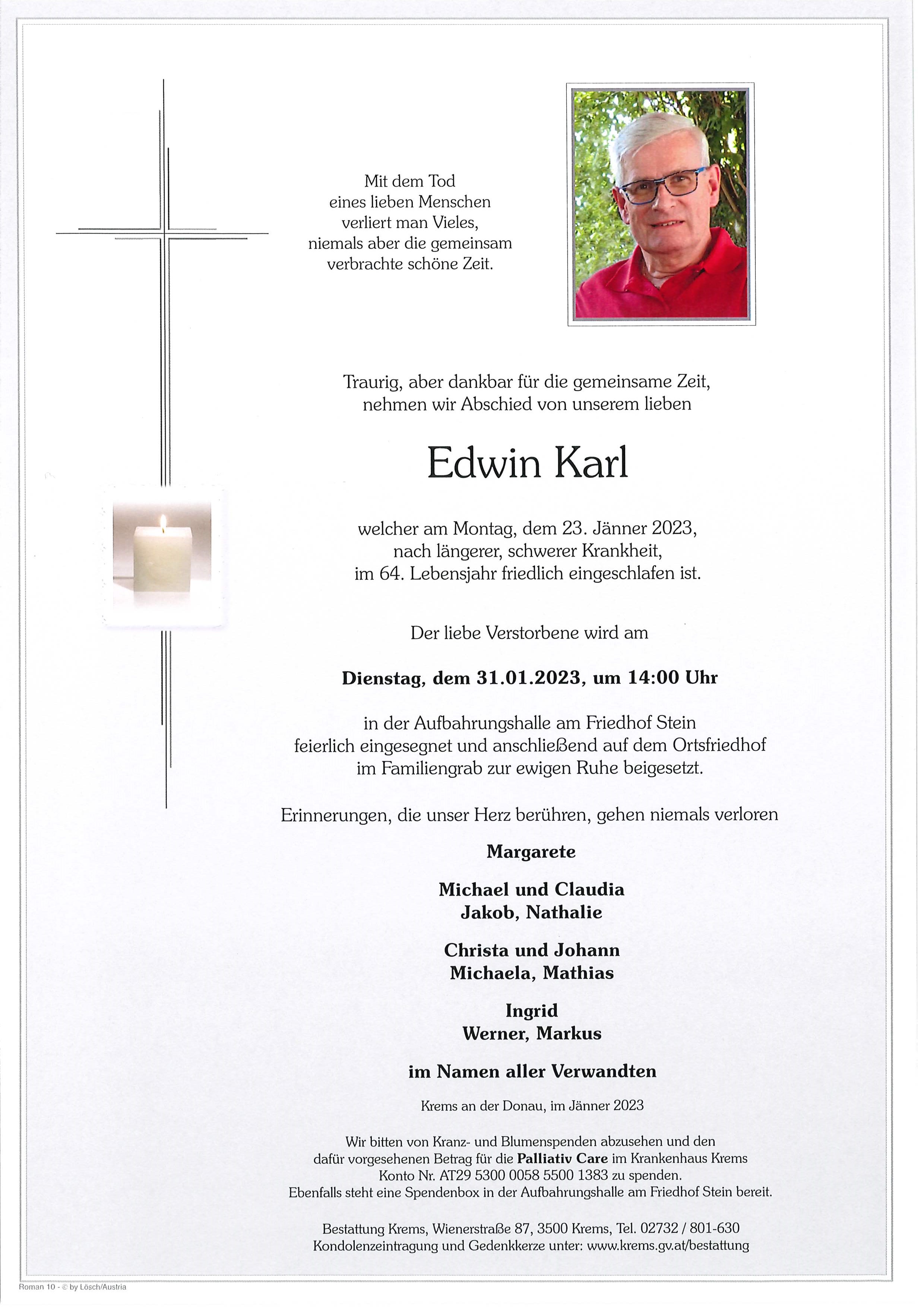 Mit dem Tod
eines lieben Menschen
verliert man Vieles,
niemals aber die gemeinsam
verbrachte schöne Zeit.

Traurig, aber dankbar für die gemeinsame Zeit,
nehmen wir Abschied von unserem lieben

Edwin Karl

welcher am Montag, dem 23. Jänner 2023,
nach längerer, schwerer Krankheit,
im 64. Lebensjahr friedlich eingeschlafen ist.

Der liebe Verstorbene wird am

Dienstag, dem 31.01.2023, um 14:00 Uhr

in der Aufbahrungshalle am Friedhof Stein
feierlich eingesegnet und anschließend auf dem Ortsfriedhof
im Familiengrab zur ewigen Ruhe beigesetzt.

Erinnerungen, die unser Herz berühren, gehen niemals verloren

Margarete

Michael und Claudia
Jakob, Nathalie

Christa und Johann
Michaela, Mathias

Ingrid
Werner, Markus

im Namen aller Verwandten

Krems an der Donau, im Jänner 2023

Wir bitten von Kranz- und Blumenspenden abzusehen und den
dafür vorgesehenen Betrag für die Palliativ Care im Krankenhaus Krems
Konto Nr. AT29 5300 0058 5500 1383 zu spenden.
Ebenfalls steht eine Spendenbox in der Aufbahrungshalle am Friedhof Stein bereit.

Bestattung Krems, Wienerstraße 87, 3500 Krems, Tel. 02732 / 801-630
Kondolenzeintragung und Gedenkkerze unter: www.krems.gv.at/bestattung

Roman 10 - © by Lösch/Austria